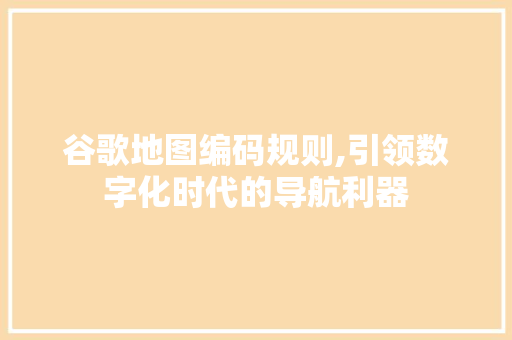 谷歌地图编码规则,引领数字化时代的导航利器